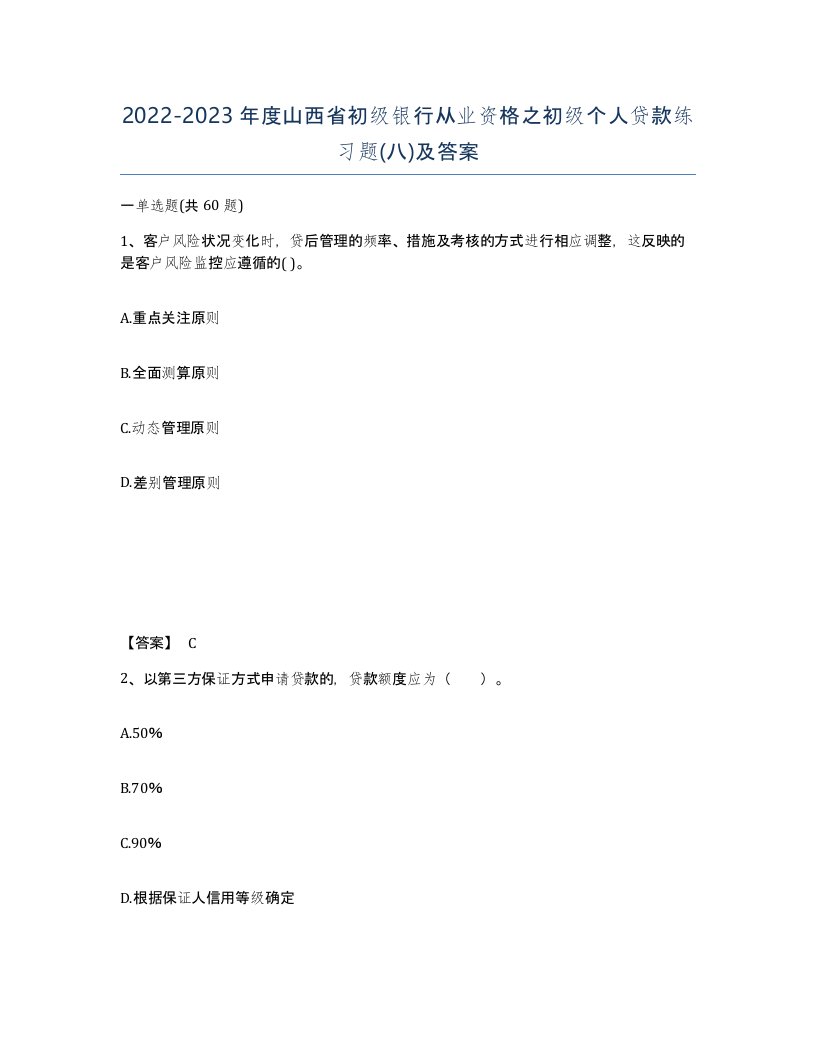 2022-2023年度山西省初级银行从业资格之初级个人贷款练习题(八)及答案

一单选题(共 60 题)

1、客户风险状况变化时，贷后管理的频率、措施及考核的方式进行相应调整，这反映的是客户风险监控应遵循的( )。

A.重点关注原则

B.全面测算原则

C.动态管理原则

D.差别管理原则

【答案】 C

2、以第三方保证方式申请贷款的，贷款额度应为（　　）。

A.50%

B.70%

C.90%

D.根据保证人信用等级确定